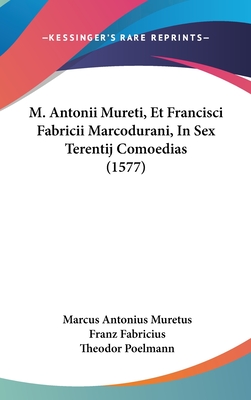 —KESSINGER'S RARE REPRINTS—

M. Antonii Mureti, Et Francisci Fabricii Marcodurani, In Sex Terentij Comoedias (1577)

Marcus Antonius Muretus
Franz Fabricius
Theodor Poelmann